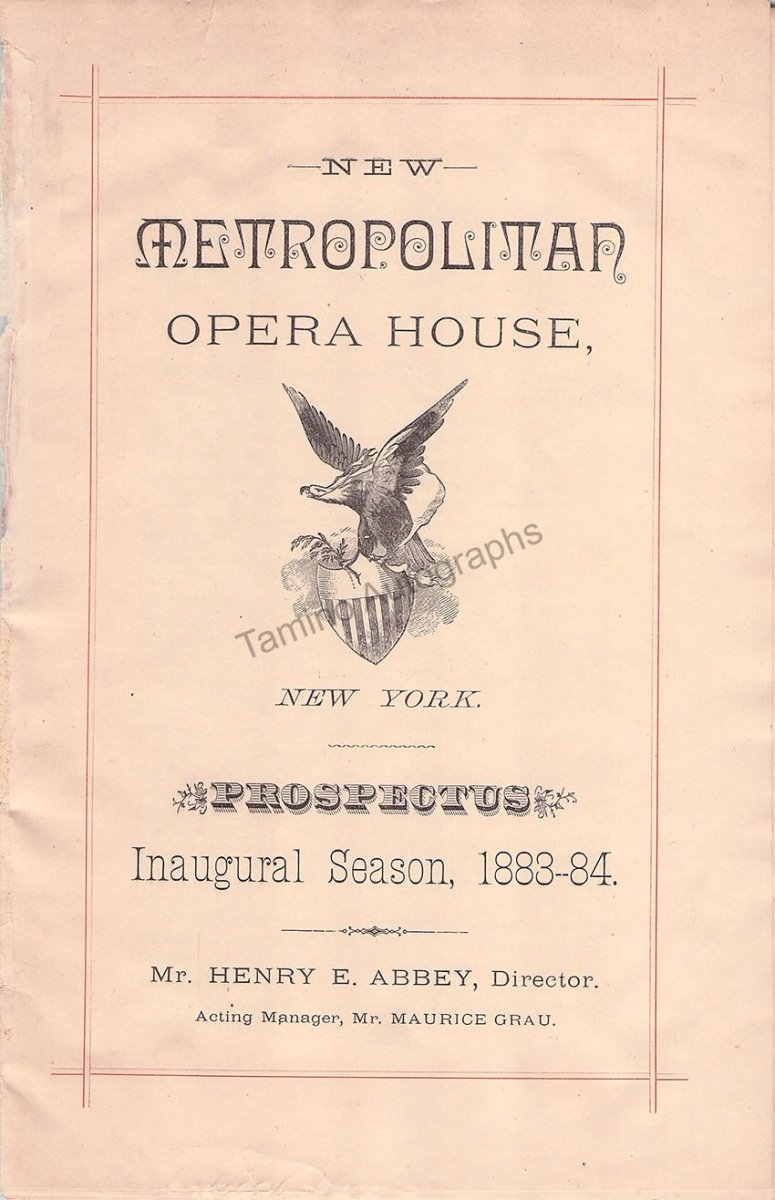 -NEW-

METROPOLITAN

OPERA HOUSE,

NEW YORK.

PROSPECTUS

Inaugural Season, 1883-84.

Mr. HENRY E. ABBEY, Director.

Acting Manager, Mr. MAURICE GRAU.

Tamino Autographs